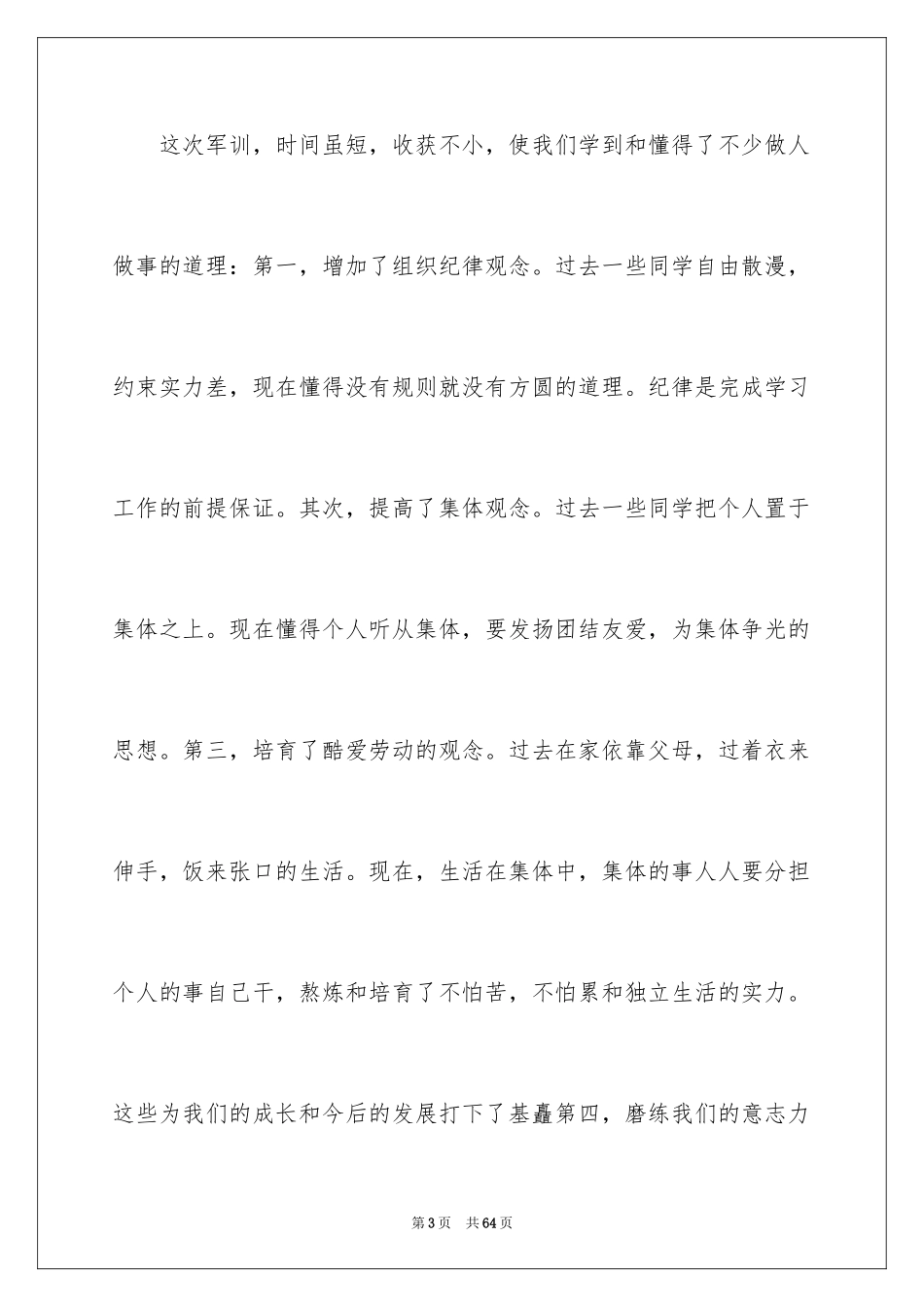 这次军训，时间虽短，收获不小，使我们学到和懂得了不少做人做事的道理：第一，增加了组织纪律观念。过去一些同学自由散漫，约束实力差，现在懂得没有规则就没有方圆的道理。纪律是完成学习工作的前提保证。其次，提高了集体观念。过去一些同学把个人置于集体之上。现在懂得个人听从集体，要发扬团结友爱，为集体争光的思想。第三，培育了酷爱劳动的观念。过去在家依靠父母，过着衣来伸手，饭来张口的生活。现在，生活在集体中，集体的事人人要分担个人的事自己干，熬炼和培育了不怕苦，不怕累和独立生活的实力。这些为我们的成长和今后的发展打下了基矗第四，磨练我们的意志力

第3页　共64页